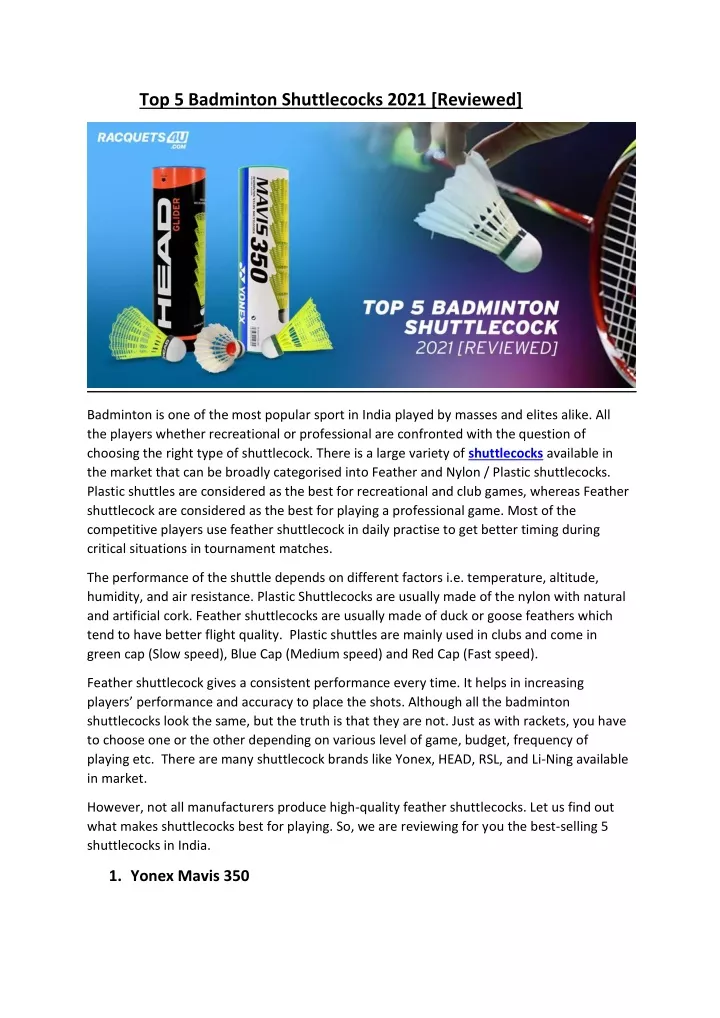 Top 5 Badminton Shuttlecocks 2021 [Reviewed]

RACQUETS4U .COM

HEAD GLIDER

MAVIS 350 YONEX

TOP 5 BADMINTON SHUTTLECOCK 2021 [REVIEWED]

Badminton is one of the most popular sport in India played by masses and elites alike. All the players whether recreational or professional are confronted with the question of choosing the right type of shuttlecock. There is a large variety of shuttlecocks available in the market that can be broadly categorised into Feather and Nylon / Plastic shuttlecocks. Plastic shuttles are considered as the best for recreational and club games, whereas Feather shuttlecock are considered as the best for playing a professional game. Most of the competitive players use feather shuttlecock in daily practise to get better timing during critical situations in tournament matches.

The performance of the shuttle depends on different factors i.e. temperature, altitude, humidity, and air resistance. Plastic Shuttlecocks are usually made of the nylon with natural and artificial cork. Feather shuttlecocks are usually made of duck or goose feathers which tend to have better flight quality. Plastic shuttles are mainly used in clubs and come in green cap (Slow speed), Blue Cap (Medium speed) and Red Cap (Fast speed).

Feather shuttlecock gives a consistent performance every time. It helps in increasing players' performance and accuracy to place the shots. Although all the badminton shuttlecocks look the same, but the truth is that they are not. Just as with rackets, you have to choose one or the other depending on various level of game, budget, frequency of playing etc. There are many shuttlecock brands like Yonex, HEAD, RSL, and Li-Ning available in market.

However, not all manufacturers produce high-quality feather shuttlecocks. Let us find out what makes shuttlecocks best for playing. So, we are reviewing for you the best-selling 5 shuttlecocks in India.

1. Yonex Mavis 350